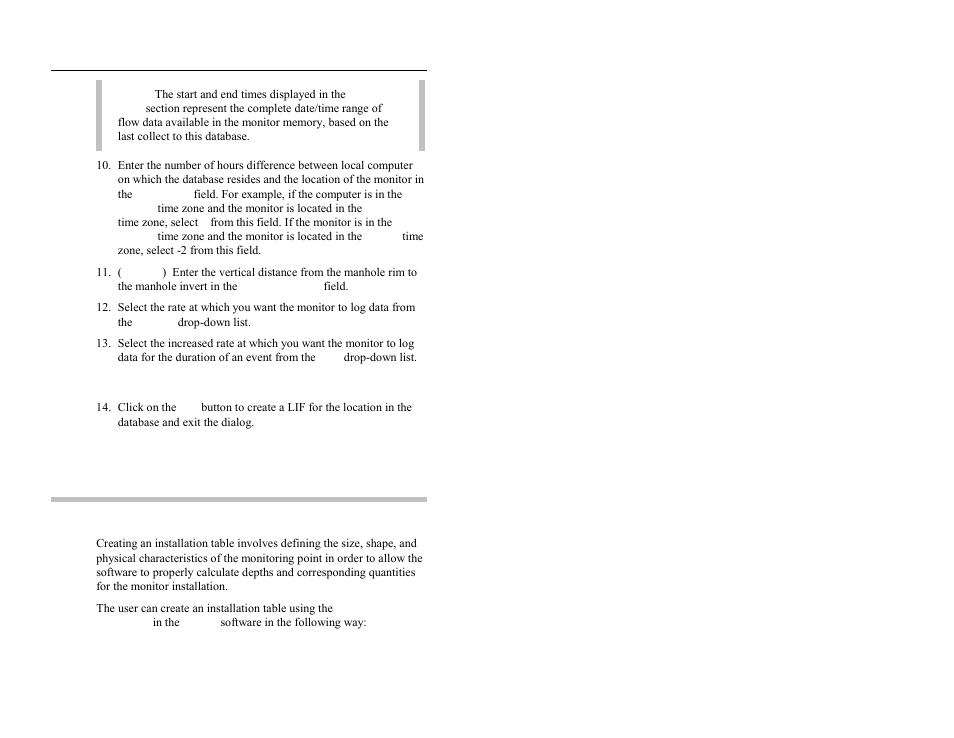 The start and end times displayed in the section represent the complete date/time range of flow data available in the monitor memory, based on the last collect to this database.

10. Enter the number of hours difference between local computer on which the database resides and the location of the monitor in the field. For example, if the computer is in the time zone and the monitor is located in the time zone, select from this field. If the monitor is in the time zone and the monitor is located in the time zone, select -2 from this field.

11. ( ) Enter the vertical distance from the manhole rim to the manhole invert in the field.

12. Select the rate at which you want the monitor to log data from the drop-down list.

13. Select the increased rate at which you want the monitor to log data for the duration of an event from the drop-down list.

14. Click on the button to create a LIF for the location in the database and exit the dialog.

Creating an installation table involves defining the size, shape, and physical characteristics of the monitoring point in order to allow the software to properly calculate depths and corresponding quantities for the monitor installation.

The user can create an installation table using the in the software in the following way: